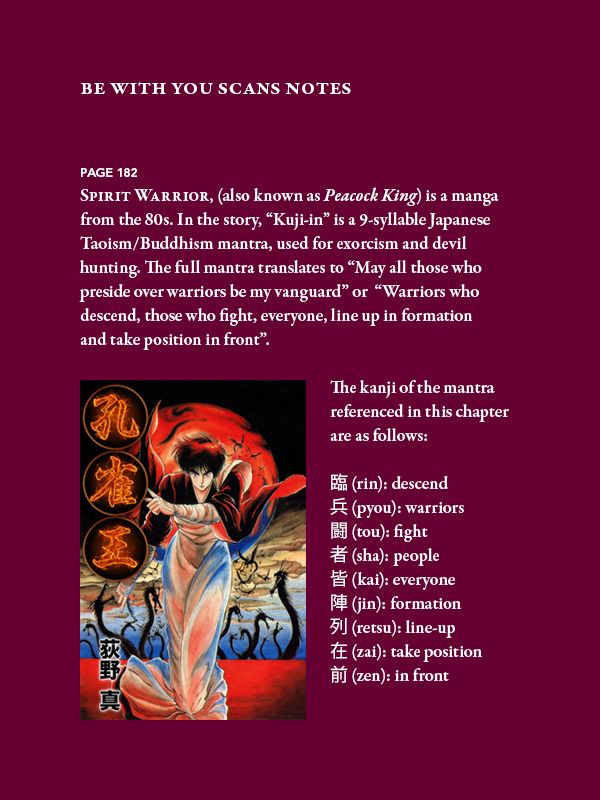 BE WITH YOU SCANS NOTES

PAGE 182

Spirit Warrior, (also known as Peacock King) is a manga from the 80s. In the story, "Kuji-in" is a 9-syllable Japanese Taoism/Buddhism mantra, used for exorcism and devil hunting. The full mantra translates to "May all those who preside over warriors be my vanguard" or "Warriors who descend, those who fight, everyone, line up in formation and take position in front".

孔雀王

荻野真

The kanji of the mantra referenced in this chapter are as follows:

臨 (rin): descend
兵 (pyou): warriors
闘 (tou): fight
者 (sha): people
皆 (kai): everyone
陣 (jin): formation
列 (retsu): line-up
在 (zai): take position
前 (zen): in front